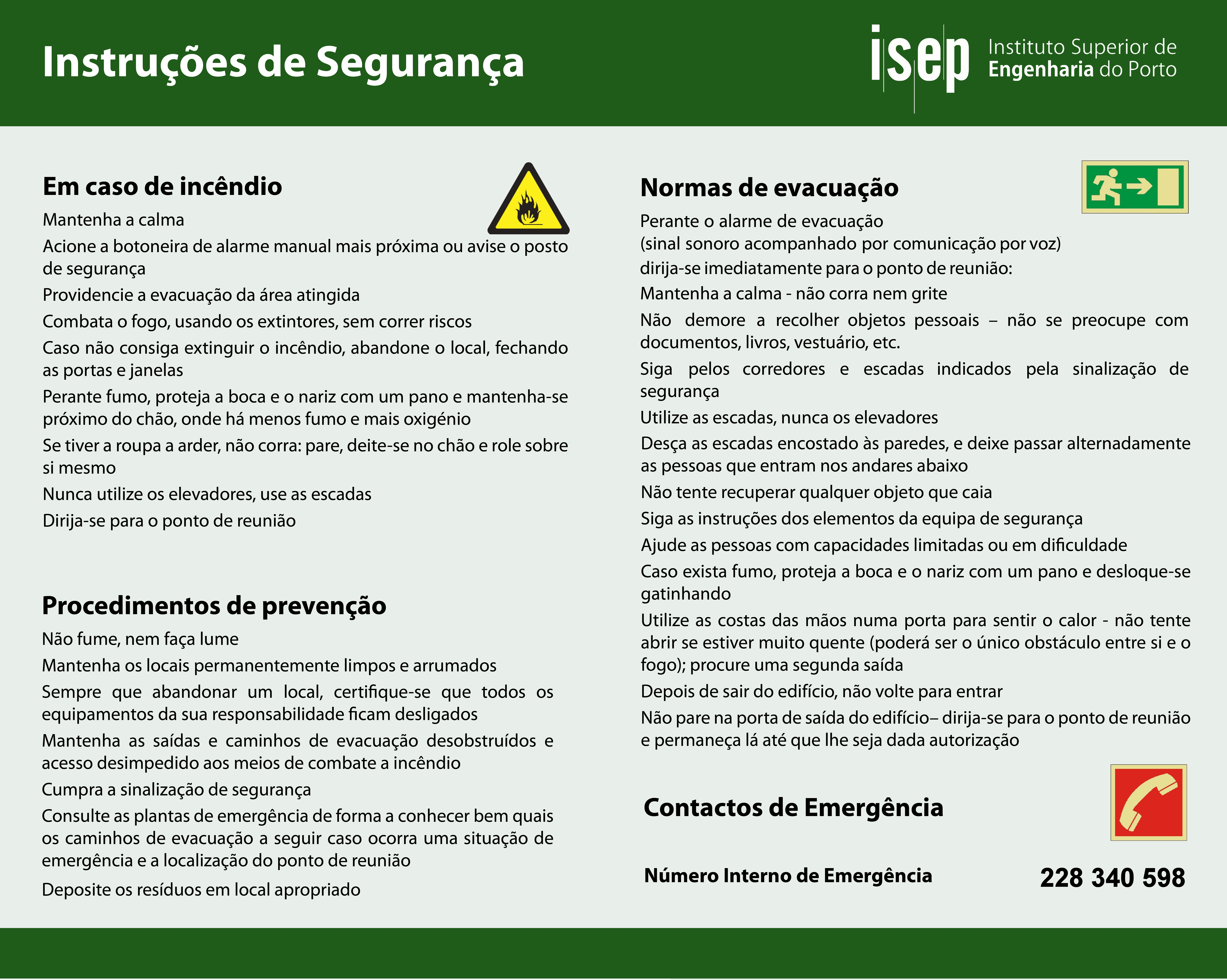 Instruções de Segurança

isep Instituto Superior de Engenharia do Porto

Em caso de incêndio

Mantenha a calma

Acione a botoneira de alarme manual mais próxima ou avise o posto de segurança

Providencie a evacuação da área atingida

Combata o fogo, usando os extintores, sem correr riscos

Caso não consiga extinguir o incêndio, abandone o local, fechando as portas e janelas

Perante fumo, proteja a boca e o nariz com um pano e mantenha-se próximo do chão, onde há menos fumo e mais oxigénio

Se tiver a roupa a arder, não corra: pare, deite-se no chão e role sobre si mesmo

Nunca utilize os elevadores, use as escadas

Dirija-se para o ponto de reunião

Procedimentos de prevenção

Não fume, nem faça lume

Mantenha os locais permanentemente limpos e arrumados

Sempre que abandonar um local, certifique-se que todos os equipamentos da sua responsabilidade ficam desligados

Mantenha as saídas e caminhos de evacuação desobstruídos e acesso desimpedido aos meios de combate a incêndio

Cumpra a sinalização de segurança

Consulte as plantas de emergência de forma a conhecer bem quais os caminhos de evacuação a seguir caso ocorra uma situação de emergência e a localização do ponto de reunião

Deposite os resíduos em local apropriado

Normas de evacuação

Perante o alarme de evacuação
(sinal sonoro acompanhado por comunicação por voz)
dirija-se imediatamente para o ponto de reunião:

Mantenha a calma - não corra nem grite

Não demore a recolher objetos pessoais – não se preocupe com documentos, livros, vestuário, etc.

Siga pelos corredores e escadas indicados pela sinalização de segurança

Utilize as escadas, nunca os elevadores

Desça as escadas encostado às paredes, e deixe passar alternadamente as pessoas que entram nos andares abaixo

Não tente recuperar qualquer objeto que caia

Siga as instruções dos elementos da equipa de segurança

Ajude as pessoas com capacidades limitadas ou em dificuldade

Caso exista fumo, proteja a boca e o nariz com um pano e desloque-se gatinhando

Utilize as costas das mãos numa porta para sentir o calor - não tente abrir se estiver muito quente (poderá ser o único obstáculo entre si e o fogo); procure uma segunda saída

Depois de sair do edifício, não volte para entrar

Não pare na porta de saída do edifício– dirija-se para o ponto de reunião e permaneça lá até que lhe seja dada autorização

Contactos de Emergência

Número Interno de Emergência 228 340 598